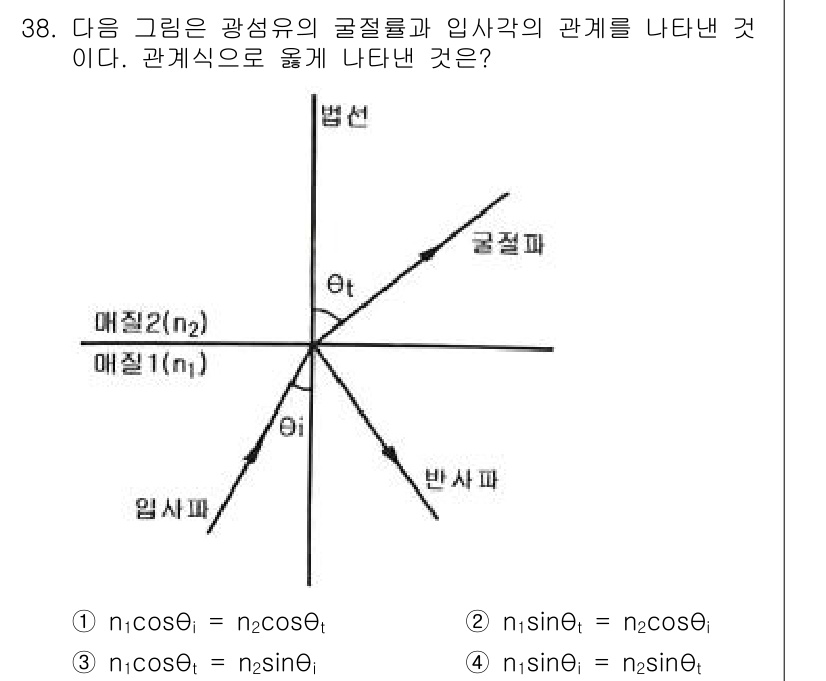 38. 다음 그림은 광섬유의 굴절률과 입사각의 관계를 나타낸 것이다. 관계식으로 옳게 나타낸 것은?

법선

굴절파

$\theta_t$

매질2($n_2$)

매질1($n_1$)

$\theta_i$

반사파

입사파

① $n_1\cos\theta_i = n_2\cos\theta_t$

② $n_1\sin\theta_t = n_2\cos\theta_i$

③ $n_1\cos\theta_t = n_2\sin\theta_i$

④ $n_1\sin\theta_i = n_2\sin\theta_t$